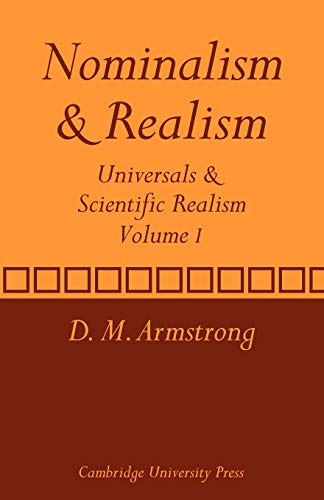 Nominalism & Realism

Universals & Scientific Realism Volume I

D. M. Armstrong

Cambridge University Press